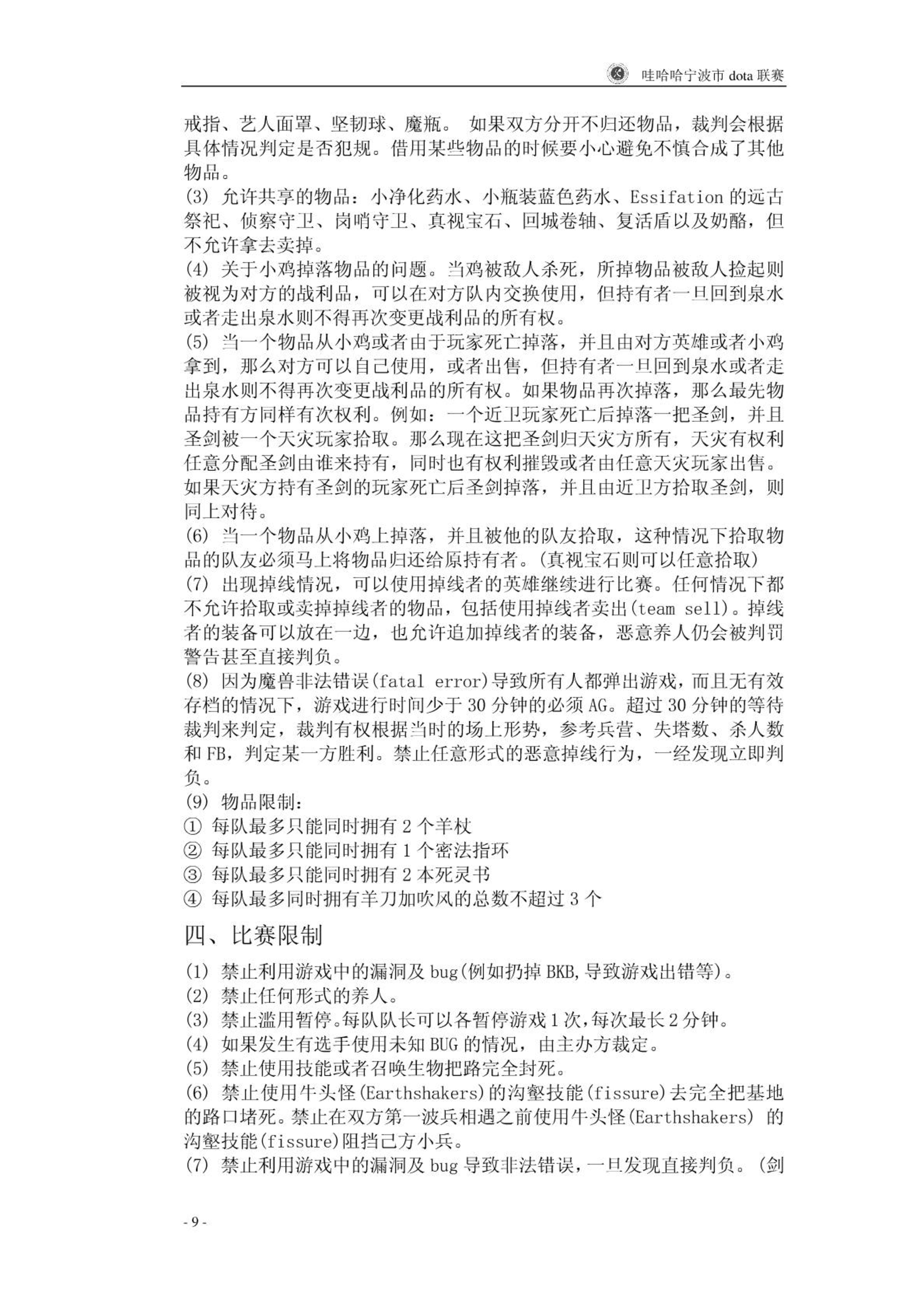 哇哈哈宁波市 dota 联赛

戒指、艺人面罩、坚韧球、魔瓶。 如果双方分开不归还物品，裁判会根据具体情况判定是否犯规。借用某些物品的时候要小心避免不慎合成了其他物品。
(3) 允许共享的物品：小净化药水、小瓶装蓝色药水、Essifation 的远古祭祀、侦察守卫、岗哨守卫、真视宝石、回城卷轴、复活盾以及奶酪，但不允许拿去卖掉。
(4) 关于小鸡掉落物品的问题。当鸡被敌人杀死，所掉物品被敌人捡起则被视为对方的战利品，可以在对方队内交换使用，但持有者一旦回到泉水或者走出泉水则不得再次变更战利品的所有权。
(5) 当一个物品从小鸡或者由于玩家死亡掉落，并且由对方英雄或者小鸡拿到，那么对方可以自己使用，或者出售，但持有者一旦回到泉水或者走出泉水则不得再次变更战利品的所有权。如果物品再次掉落，那么最先物品持有方同样有次权利。例如：一个近卫玩家死亡后掉落一把圣剑，并且圣剑被一个天灾玩家拾取。那么现在这把圣剑归天灾方所有，天灾有权利任意分配圣剑由谁来持有，同时也有权利摧毁或者由任意天灾玩家出售。如果天灾方持有圣剑的玩家死亡后圣剑掉落，并且由近卫方拾取圣剑，则同上对待。
(6) 当一个物品从小鸡上掉落，并且被他的队友拾取，这种情况下拾取物品的队友必须马上将物品归还给原持有者。(真视宝石则可以任意拾取)
(7) 出现掉线情况，可以使用掉线者的英雄继续进行比赛。任何情况下都不允许拾取或卖掉掉线者的物品，包括使用掉线者卖出(team sell)。掉线者的装备可以放在一边，也允许追加掉线者的装备，恶意养人仍会被判罚警告甚至直接判负。
(8) 因为魔兽非法错误(fatal error)导致所有人都弹出游戏，而且无有效存档的情况下，游戏进行时间少于 30 分钟的必须 AG。超过 30 分钟的等待裁判来判定，裁判有权根据当时的场上形势，参考兵营、失塔数、杀人数和 FB，判定某一方胜利。禁止任意形式的恶意掉线行为，一经发现立即判负。
(9) 物品限制：
① 每队最多只能同时拥有 2 个羊杖
② 每队最多只能同时拥有 1 个密法指环
③ 每队最多只能同时拥有 2 本死灵书
④ 每队最多同时拥有羊刀加吹风的总数不超过 3 个

四、比赛限制

(1) 禁止利用游戏中的漏洞及 bug(例如扔掉 BKB,导致游戏出错等)。
(2) 禁止任何形式的养人。
(3) 禁止滥用暂停。每队队长可以各暂停游戏 1 次，每次最长 2 分钟。
(4) 如果发生有选手使用未知 BUG 的情况，由主办方裁定。
(5) 禁止使用技能或者召唤生物把路完全封死。
(6) 禁止使用牛头怪(Earthshakers)的沟壑技能(fissure)去完全把基地的路口堵死。禁止在双方第一波兵相遇之前使用牛头怪(Earthshakers) 的沟壑技能(fissure)阻挡己方小兵。
(7) 禁止利用游戏中的漏洞及 bug 导致非法错误，一旦发现直接判负。(剑

- 9 -